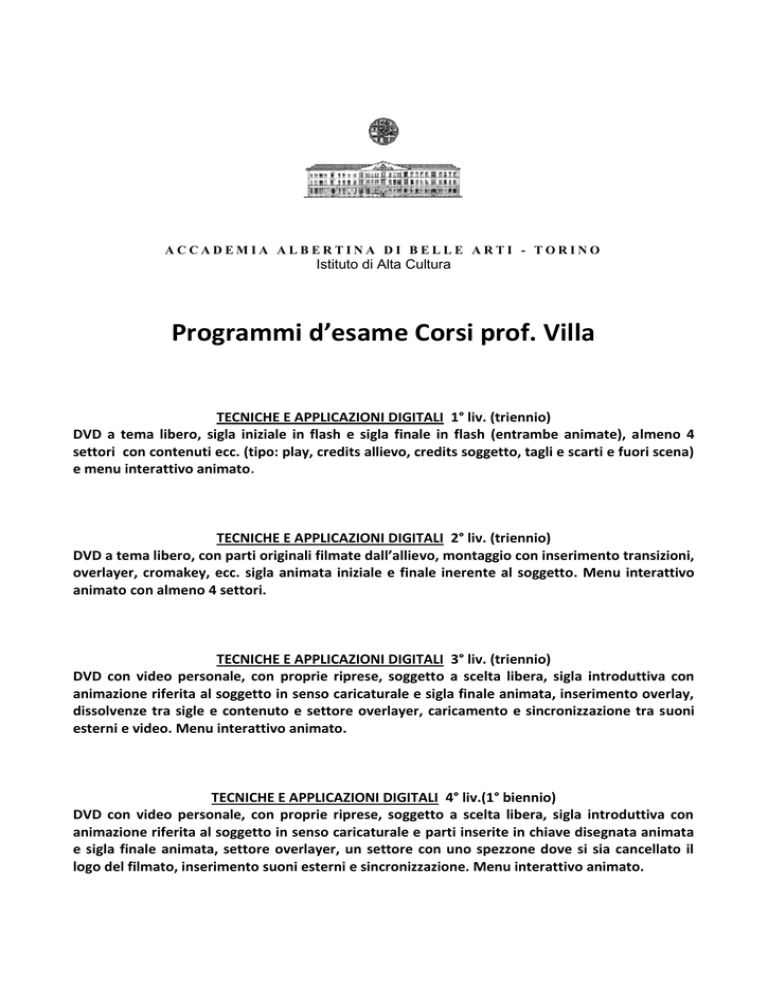 ACCADEMIA ALBERTINA DI BELLE ARTI - TORINO
Istituto di Alta Cultura

Programmi d'esame Corsi prof. Villa

TECNICHE E APPLICAZIONI DIGITALI 1° liv. (triennio)
DVD a tema libero, sigla iniziale in flash e sigla finale in flash (entrambe animate), almeno 4 settori con contenuti ecc. (tipo: play, credits allievo, credits soggetto, tagli e scarti e fuori scena) e menu interattivo animato.

TECNICHE E APPLICAZIONI DIGITALI 2° liv. (triennio)
DVD a tema libero, con parti originali filmate dall'allievo, montaggio con inserimento transizioni, overlayer, cromakey, ecc. sigla animata iniziale e finale inerente al soggetto. Menu interattivo animato con almeno 4 settori.

TECNICHE E APPLICAZIONI DIGITALI 3° liv. (triennio)
DVD con video personale, con proprie riprese, soggetto a scelta libera, sigla introduttiva con animazione riferita al soggetto in senso caricaturale e sigla finale animata, inserimento overlay, dissolvenze tra sigle e contenuto e settore overlayer, caricamento e sincronizzazione tra suoni esterni e video. Menu interattivo animato.

TECNICHE E APPLICAZIONI DIGITALI 4° liv.(1° biennio)
DVD con video personale, con proprie riprese, soggetto a scelta libera, sigla introduttiva con animazione riferita al soggetto in senso caricaturale e parti inserite in chiave disegnata animata e sigla finale animata, settore overlayer, un settore con uno spezzone dove si sia cancellato il logo del filmato, inserimento suoni esterni e sincronizzazione. Menu interattivo animato.